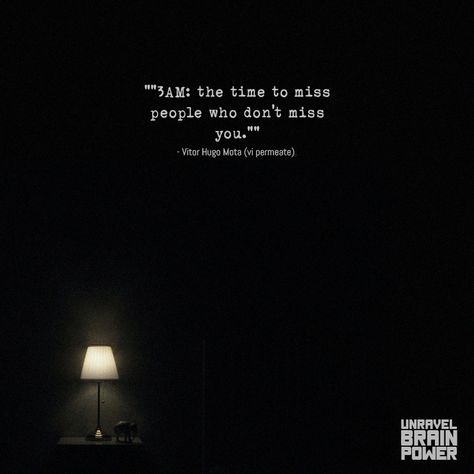 ""3AM: the time to miss people who don't miss you.""
- Vitor Hugo Mota (vi permeate)

UNRAVEL
BRAIN
POWER